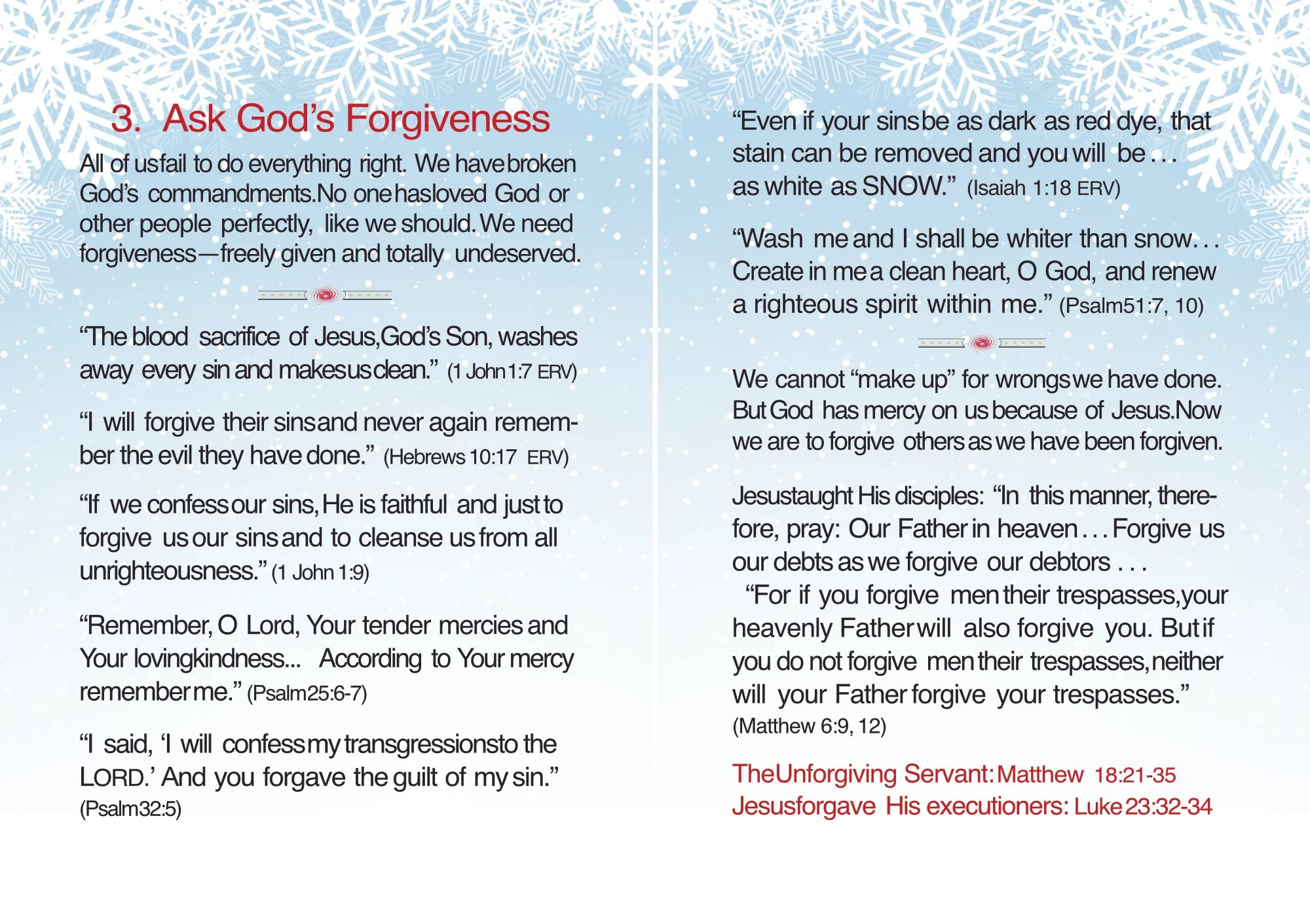 3. Ask God's Forgiveness

All of us fail to do everything right. We have broken God's commandments. No one has loved God or other people perfectly, like we should. We need forgiveness—freely given and totally undeserved.

"The blood sacrifice of Jesus, God's Son, washes away every sin and makes us clean." (1 John 1:7 ERV)

"I will forgive their sins and never again remember the evil they have done." (Hebrews 10:17 ERV)

"If we confess our sins, He is faithful and just to forgive us our sins and to cleanse us from all unrighteousness." (1 John 1:9)

"Remember, O Lord, Your tender mercies and Your lovingkindness... According to Your mercy remember me." (Psalm 25:6-7)

"I said, 'I will confess my transgressions to the LORD.' And you forgave the guilt of my sin." (Psalm 32:5)

"Even if your sins be as dark as red dye, that stain can be removed and you will be . . . as white as SNOW." (Isaiah 1:18 ERV)

"Wash me and I shall be whiter than snow. . . Create in me a clean heart, O God, and renew a righteous spirit within me." (Psalm 51:7, 10)

We cannot "make up" for wrongs we have done. But God has mercy on us because of Jesus. Now we are to forgive others as we have been forgiven.

Jesus taught His disciples: "In this manner, therefore, pray: Our Father in heaven . . . Forgive us our debts as we forgive our debtors . . .
"For if you forgive men their trespasses, your heavenly Father will also forgive you. But if you do not forgive men their trespasses, neither will your Father forgive your trespasses." (Matthew 6:9, 12)

The Unforgiving Servant: Matthew 18:21-35
Jesus forgave His executioners: Luke 23:32-34